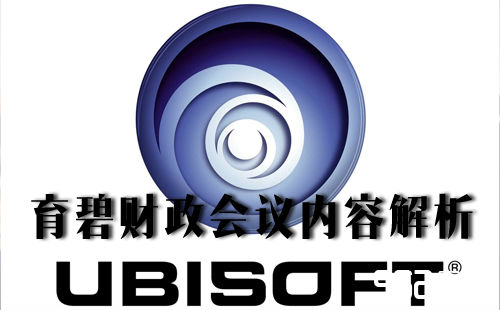 育碧财政会议内容解析

UBISOFT®